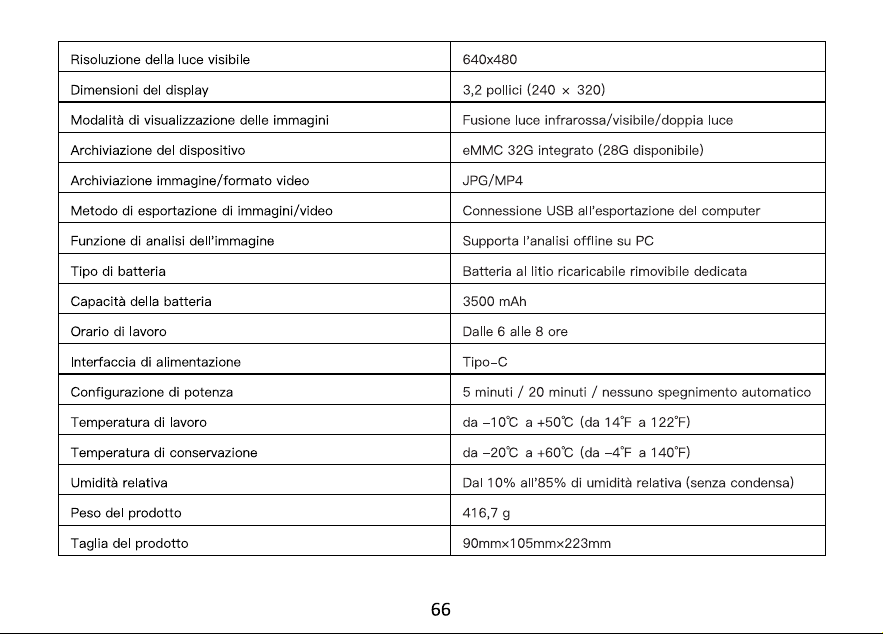 | Risoluzione della luce visibile | 640x480 |
|---|---|
| Dimensioni del display | 3,2 pollici (240 × 320) |
| Modalità di visualizzazione delle immagini | Fusione luce infrarossa/visibile/doppia luce |
| Archiviazione del dispositivo | eMMC 32G integrato (28G disponibile) |
| Archiviazione immagine/formato video | JPG/MP4 |
| Metodo di esportazione di immagini/video | Connessione USB all'esportazione del computer |
| Funzione di analisi dell'immagine | Supporta l'analisi offline su PC |
| Tipo di batteria | Batteria al litio ricaricabile rimovibile dedicata |
| Capacità della batteria | 3500 mAh |
| Orario di lavoro | Dalle 6 alle 8 ore |
| Interfaccia di alimentazione | Tipo-C |
| Configurazione di potenza | 5 minuti / 20 minuti / nessuno spegnimento automatico |
| Temperatura di lavoro | da -10℃ a +50℃ (da 14°F a 122°F) |
| Temperatura di conservazione | da -20℃ a +60℃ (da -4°F a 140°F) |
| Umidità relativa | Dal 10% all'85% di umidità relativa (senza condensa) |
| Peso del prodotto | 416,7 g |
| Taglia del prodotto | 90mm×105mm×223mm |

66